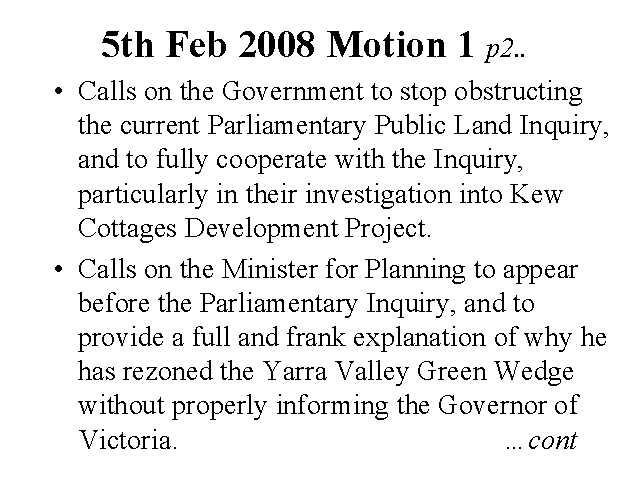 5th Feb 2008 Motion 1 p2..

• Calls on the Government to stop obstructing the current Parliamentary Public Land Inquiry, and to fully cooperate with the Inquiry, particularly in their investigation into Kew Cottages Development Project.

• Calls on the Minister for Planning to appear before the Parliamentary Inquiry, and to provide a full and frank explanation of why he has rezoned the Yarra Valley Green Wedge without properly informing the Governor of Victoria. ...cont